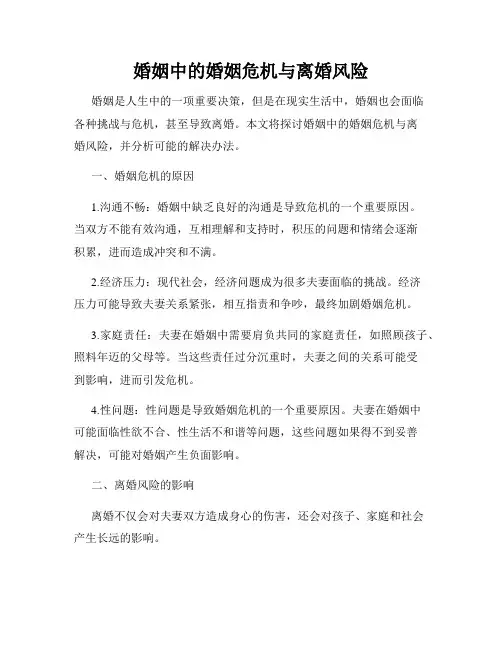 婚姻中的婚姻危机与离婚风险

婚姻是人生中的一项重要决策，但是在现实生活中，婚姻也会面临各种挑战与危机，甚至导致离婚。本文将探讨婚姻中的婚姻危机与离婚风险，并分析可能的解决办法。

一、婚姻危机的原因

1.沟通不畅：婚姻中缺乏良好的沟通是导致危机的一个重要原因。当双方不能有效沟通，互相理解和支持时，积压的问题和情绪会逐渐积累，进而造成冲突和不满。

2.经济压力：现代社会，经济问题成为很多夫妻面临的挑战。经济压力可能导致夫妻关系紧张，相互指责和争吵，最终加剧婚姻危机。

3.家庭责任：夫妻在婚姻中需要肩负共同的家庭责任，如照顾孩子、照料年迈的父母等。当这些责任过分沉重时，夫妻之间的关系可能受到影响，进而引发危机。

4.性问题：性问题是导致婚姻危机的一个重要原因。夫妻在婚姻中可能面临性欲不合、性生活不和谐等问题，这些问题如果得不到妥善解决，可能对婚姻产生负面影响。

二、离婚风险的影响

离婚不仅会对夫妻双方造成身心的伤害，还会对孩子、家庭和社会产生长远的影响。